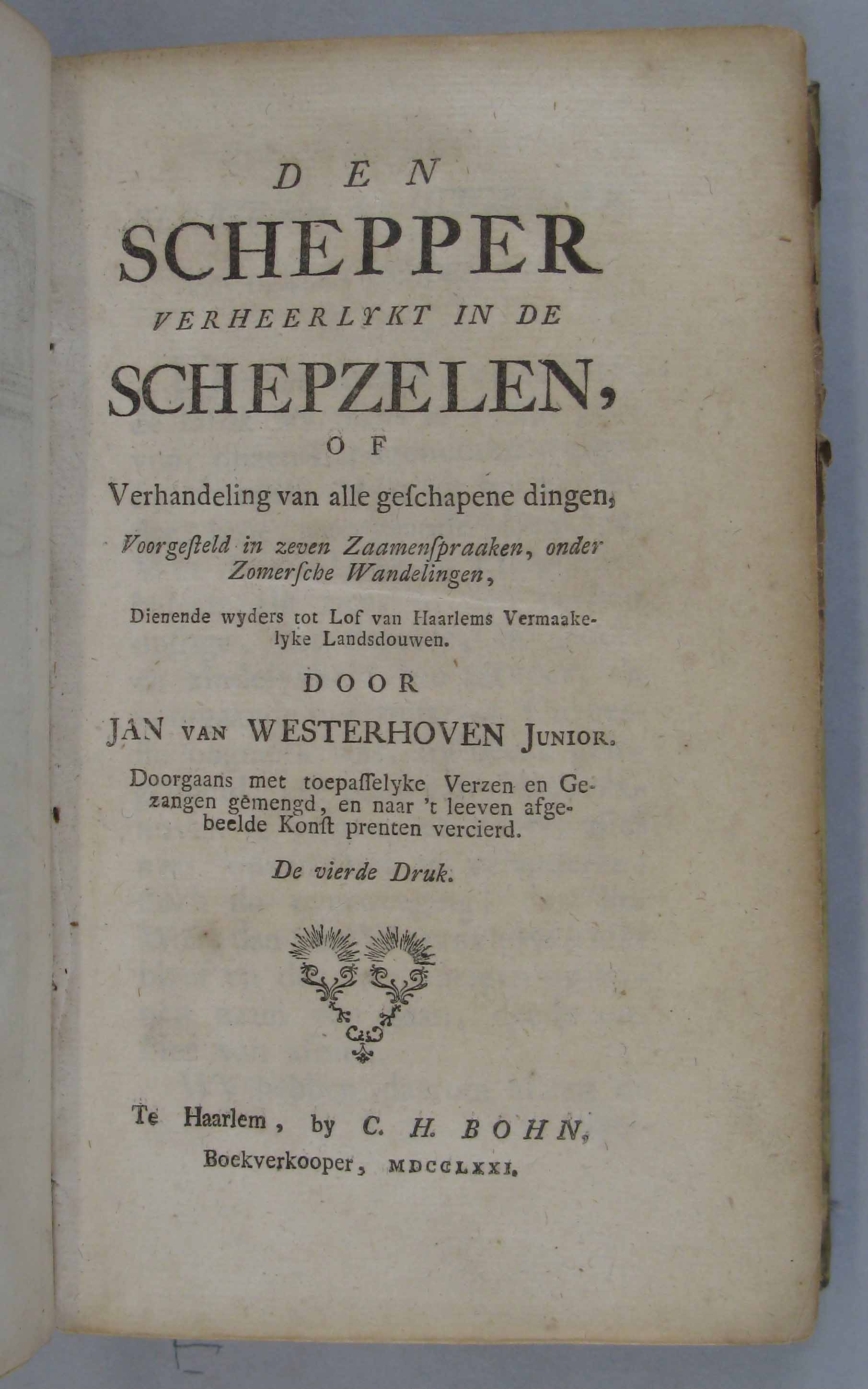 DEN
SCHEPPER
VERHEERLYKT IN DE
SCHEPZELEN,
OF
Verhandeling van alle geschapene dingen,
Voorgesteld in zeven Zaamenspraaken, onder Zomersche Wandelingen,
Dienende wyders tot Lof van Haarlems Vermaakelyke Landsdouwen.
DOOR
JAN VAN WESTERHOVEN JUNIOR.
Doorgaans met toepasselyke Verzen en Gezangen gemengd, en naar 't leeven afgebeelde Konst prenten vercierd.
De vierde Druk.

Te Haarlem, by C. H. BOHN,
Boekverkooper, MDCCLXXI.